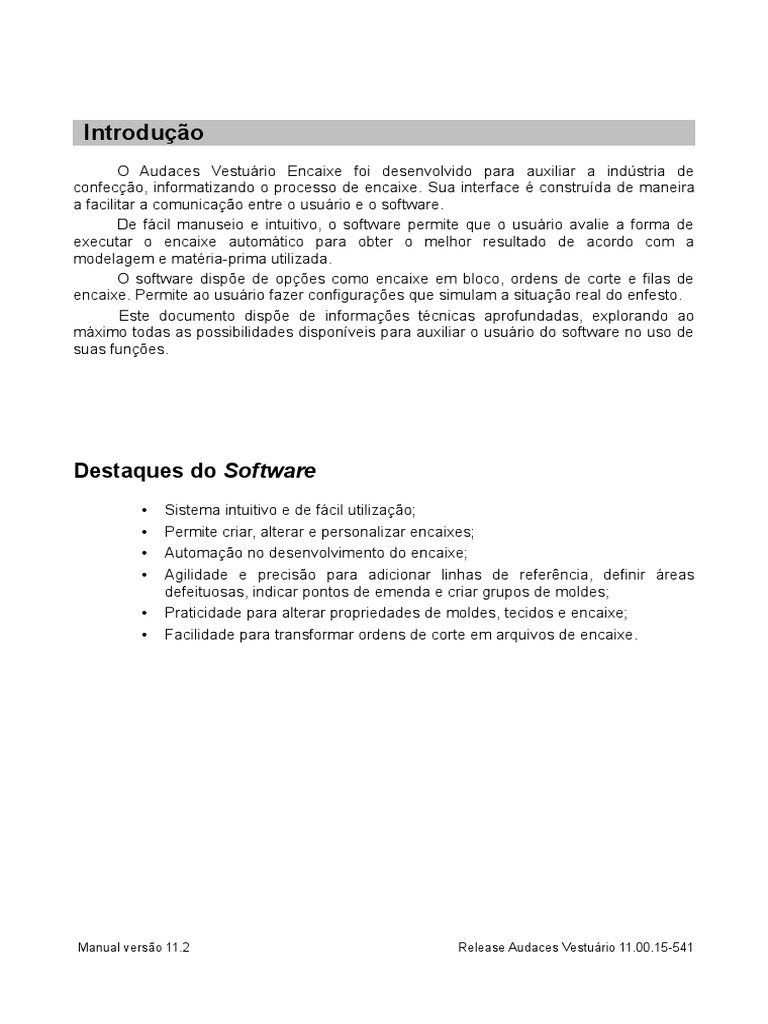 Introdução

O Audaces Vestuário Encaixe foi desenvolvido para auxiliar a indústria de confecção, informatizando o processo de encaixe. Sua interface é construída de maneira a facilitar a comunicação entre o usuário e o software.

De fácil manuseio e intuitivo, o software permite que o usuário avalie a forma de executar o encaixe automático para obter o melhor resultado de acordo com a modelagem e matéria-prima utilizada.

O software dispõe de opções como encaixe em bloco, ordens de corte e filas de encaixe. Permite ao usuário fazer configurações que simulam a situação real do enfesto.

Este documento dispõe de informações técnicas aprofundadas, explorando ao máximo todas as possibilidades disponíveis para auxiliar o usuário do software no uso de suas funções.

Destaques do Software

• Sistema intuitivo e de fácil utilização;
• Permite criar, alterar e personalizar encaixes;
• Automação no desenvolvimento do encaixe;
• Agilidade e precisão para adicionar linhas de referência, definir áreas defeituosas, indicar pontos de emenda e criar grupos de moldes;
• Praticidade para alterar propriedades de moldes, tecidos e encaixe;
• Facilidade para transformar ordens de corte em arquivos de encaixe.

Manual versão 11.2
Release Audaces Vestuário 11.00.15-541